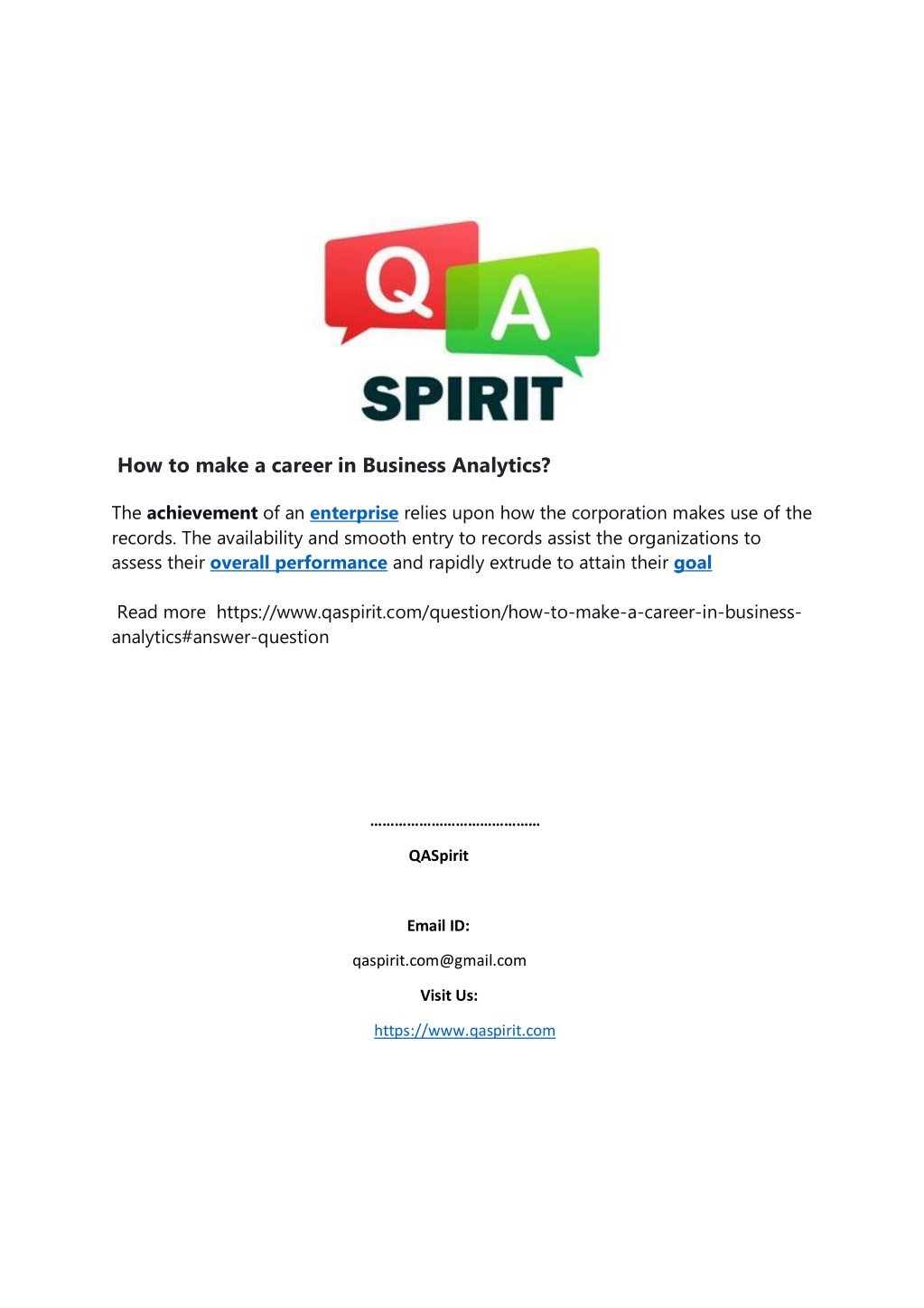 Q A
SPIRIT

How to make a career in Business Analytics?

The achievement of an enterprise relies upon how the corporation makes use of the records. The availability and smooth entry to records assist the organizations to assess their overall performance and rapidly extrude to attain their goal

Read more https://www.qaspirit.com/question/how-to-make-a-career-in-business-analytics#answer-question

……………………………………

QASpirit

Email ID:

qaspirit.com@gmail.com

Visit Us:

https://www.qaspirit.com